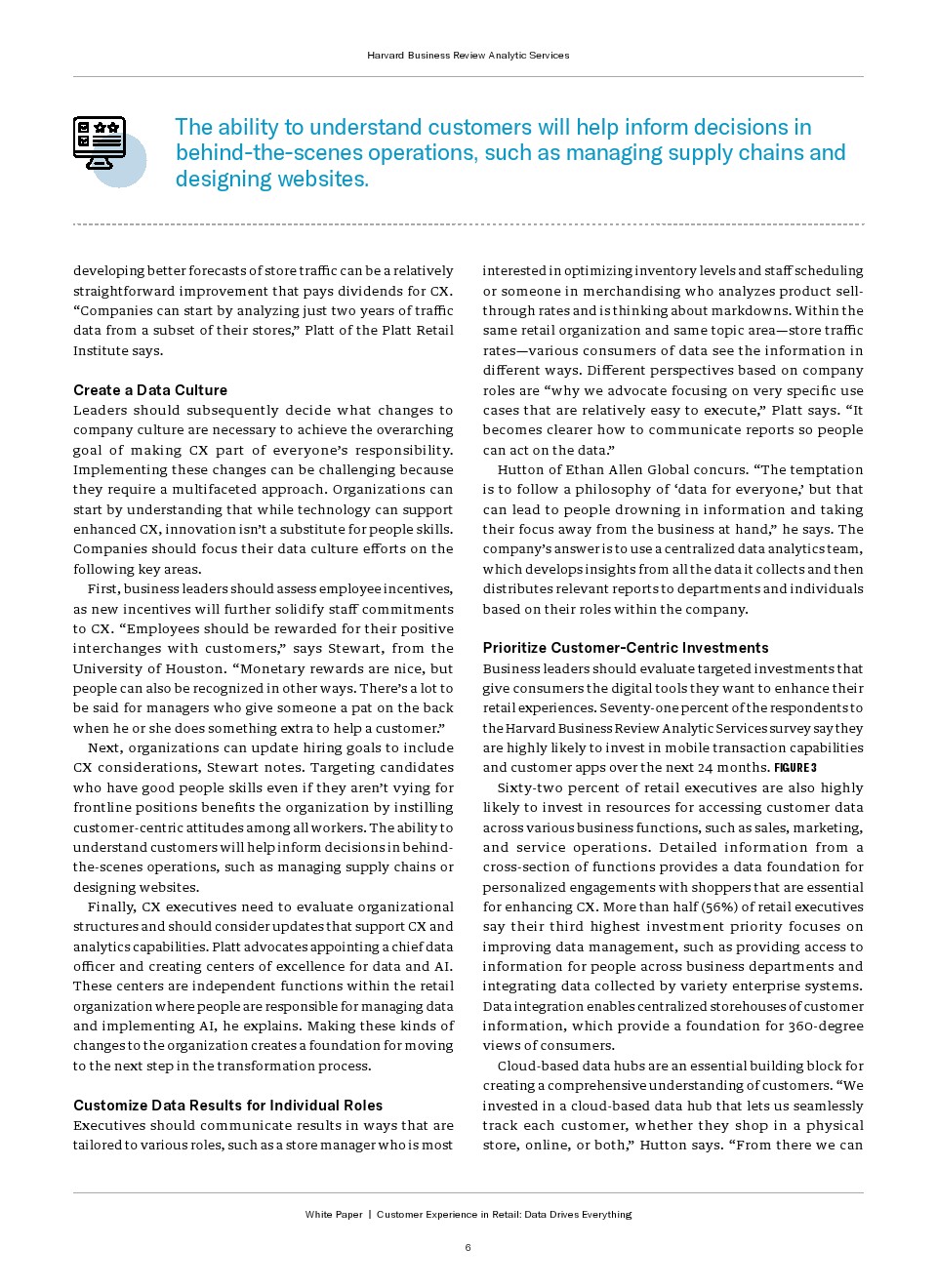 Harvard Business Review Analytic Services

The ability to understand customers will help inform decisions in behind-the-scenes operations, such as managing supply chains and designing websites.

developing better forecasts of store traffic can be a relatively straightforward improvement that pays dividends for CX. “Companies can start by analyzing just two years of traffic data from a subset of their stores,” Platt of the Platt Retail Institute says.

Create a Data Culture
Leaders should subsequently decide what changes to company culture are necessary to achieve the overarching goal of making CX part of everyone’s responsibility. Implementing these changes can be challenging because they require a multifaceted approach. Organizations can start by understanding that while technology can support enhanced CX, innovation isn’t a substitute for people skills. Companies should focus their data culture efforts on the following key areas.

First, business leaders should assess employee incentives, as new incentives will further solidify staff commitments to CX. “Employees should be rewarded for their positive interchanges with customers,” says Stewart, from the University of Houston. “Monetary rewards are nice, but people can also be recognized in other ways. There’s a lot to be said for managers who give someone a pat on the back when he or she does something extra to help a customer.”

Next, organizations can update hiring goals to include CX considerations, Stewart notes. Targeting candidates who have good people skills even if they aren’t vying for frontline positions benefits the organization by instilling customer-centric attitudes among all workers. The ability to understand customers will help inform decisions in behind-the-scenes operations, such as managing supply chains or designing websites.

Finally, CX executives need to evaluate organizational structures and should consider updates that support CX and analytics capabilities. Platt advocates appointing a chief data officer and creating centers of excellence for data and AI. These centers are independent functions within the retail organization where people are responsible for managing data and implementing AI, he explains. Making these kinds of changes to the organization creates a foundation for moving to the next step in the transformation process.

Customize Data Results for Individual Roles
Executives should communicate results in ways that are tailored to various roles, such as a store manager who is most interested in optimizing inventory levels and staff scheduling or someone in merchandising who analyzes product sell-through rates and is thinking about markdowns. Within the same retail organization and same topic area—store traffic rates—various consumers of data see the information in different ways. Different perspectives based on company roles are “why we advocate focusing on very specific use cases that are relatively easy to execute,” Platt says. “It becomes clearer how to communicate reports so people can act on the data.”

Hutton of Ethan Allen Global concurs. “The temptation is to follow a philosophy of ‘data for everyone,’ but that can lead to people drowning in information and taking their focus away from the business at hand,” he says. The company’s answer is to use a centralized data analytics team, which develops insights from all the data it collects and then distributes relevant reports to departments and individuals based on their roles within the company.

Prioritize Customer-Centric Investments
Business leaders should evaluate targeted investments that give consumers the digital tools they want to enhance their retail experiences. Seventy-one percent of the respondents to the Harvard Business Review Analytic Services survey say they are highly likely to invest in mobile transaction capabilities and customer apps over the next 24 months. FIGURE 3

Sixty-two percent of retail executives are also highly likely to invest in resources for accessing customer data across various business functions, such as sales, marketing, and service operations. Detailed information from a cross-section of functions provides a data foundation for personalized engagements with shoppers that are essential for enhancing CX. More than half (56%) of retail executives say their third highest investment priority focuses on improving data management, such as providing access to information for people across business departments and integrating data collected by variety enterprise systems. Data integration enables centralized storehouses of customer information, which provide a foundation for 360-degree views of consumers.

Cloud-based data hubs are an essential building block for creating a comprehensive understanding of customers. “We invested in a cloud-based data hub that lets us seamlessly track each customer, whether they shop in a physical store, online, or both,” Hutton says. “From there we can

White Paper | Customer Experience in Retail: Data Drives Everything

6